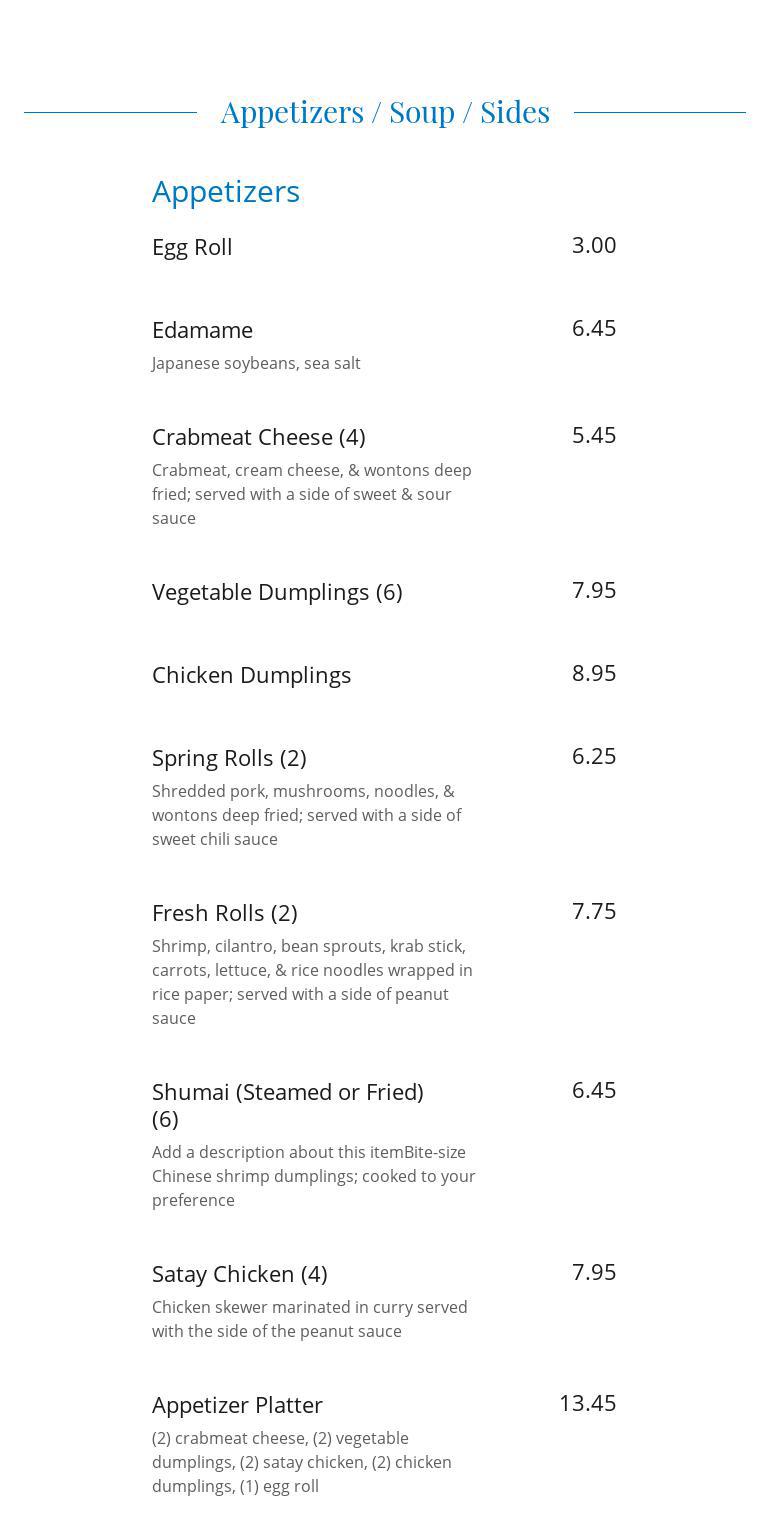 Appetizers / Soup / Sides

Appetizers

Egg Roll 3.00

Edamame 6.45
Japanese soybeans, sea salt

Crabmeat Cheese (4) 5.45
Crabmeat, cream cheese, & wontons deep fried; served with a side of sweet & sour sauce

Vegetable Dumplings (6) 7.95

Chicken Dumplings 8.95

Spring Rolls (2) 6.25
Shredded pork, mushrooms, noodles, & wontons deep fried; served with a side of sweet chili sauce

Fresh Rolls (2) 7.75
Shrimp, cilantro, bean sprouts, krab stick, carrots, lettuce, & rice noodles wrapped in rice paper; served with a side of peanut sauce

Shumai (Steamed or Fried) (6) 6.45
Add a description about this itemBite-size Chinese shrimp dumplings; cooked to your preference

Satay Chicken (4) 7.95
Chicken skewer marinated in curry served with the side of the peanut sauce

Appetizer Platter 13.45
(2) crabmeat cheese, (2) vegetable dumplings, (2) satay chicken, (2) chicken dumplings, (1) egg roll